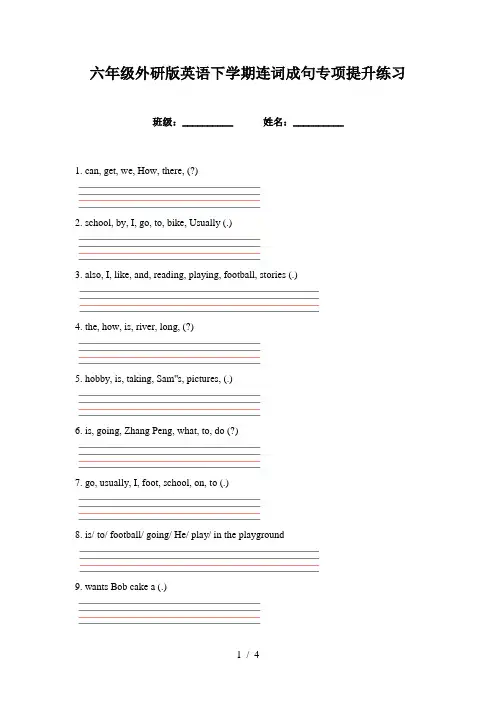 六年级外研版英语下学期连词成句专项提升练习

班级：__________ 姓名：__________

1. can, get, we, How, there, (?)

2. school, by, I, go, to, bike, Usually (.)

3. also, I, like, and, reading, playing, football, stories (.)

4. the, how, is, river, long, (?)

5. hobby, is, taking, Sam"s, pictures, (.)

6. is, going, Zhang Peng, what, to, do (?)

7. go, usually, I, foot, school, on, to (.)

8. is/ to/ football/ going/ He/ play/ in the playground

9. wants Bob cake a (.)

1 / 4